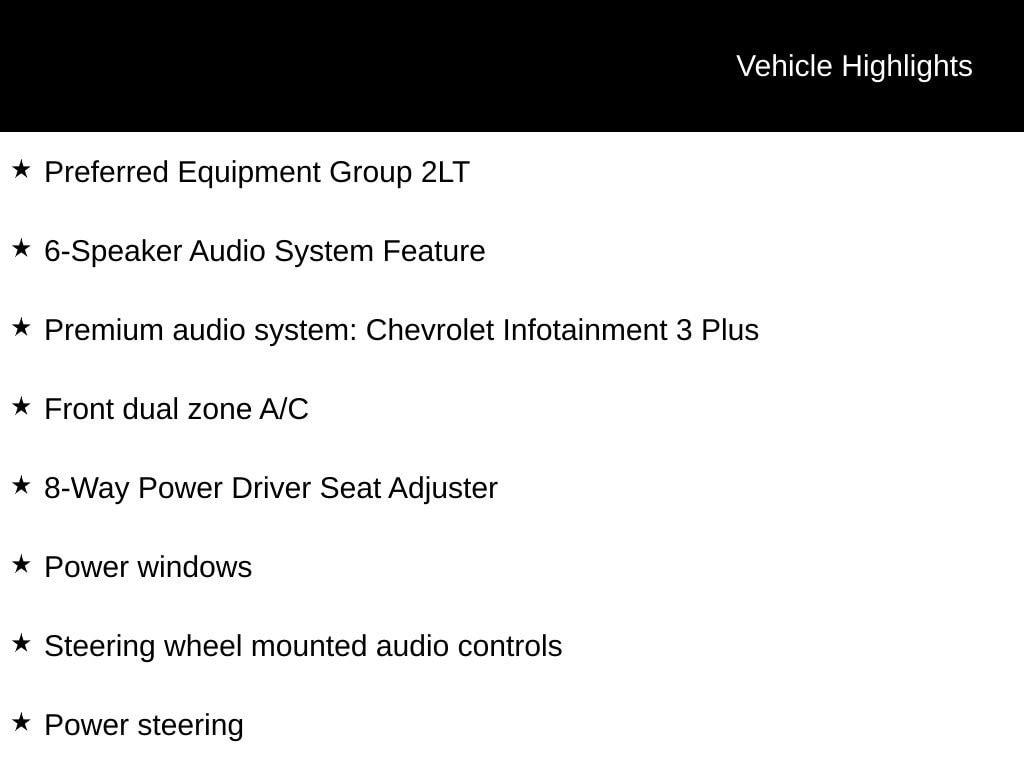 Vehicle Highlights

★ Preferred Equipment Group 2LT

★ 6-Speaker Audio System Feature

★ Premium audio system: Chevrolet Infotainment 3 Plus

★ Front dual zone A/C

★ 8-Way Power Driver Seat Adjuster

★ Power windows

★ Steering wheel mounted audio controls

★ Power steering